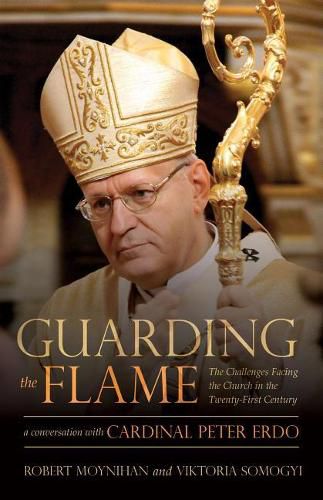 GUARDING the FLAME

The Challenges Facing the Church in the Twenty-First Century

a conversation with CARDINAL PETER ERDO

ROBERT MOYNIHAN and VIKTORIA SOMOGYI